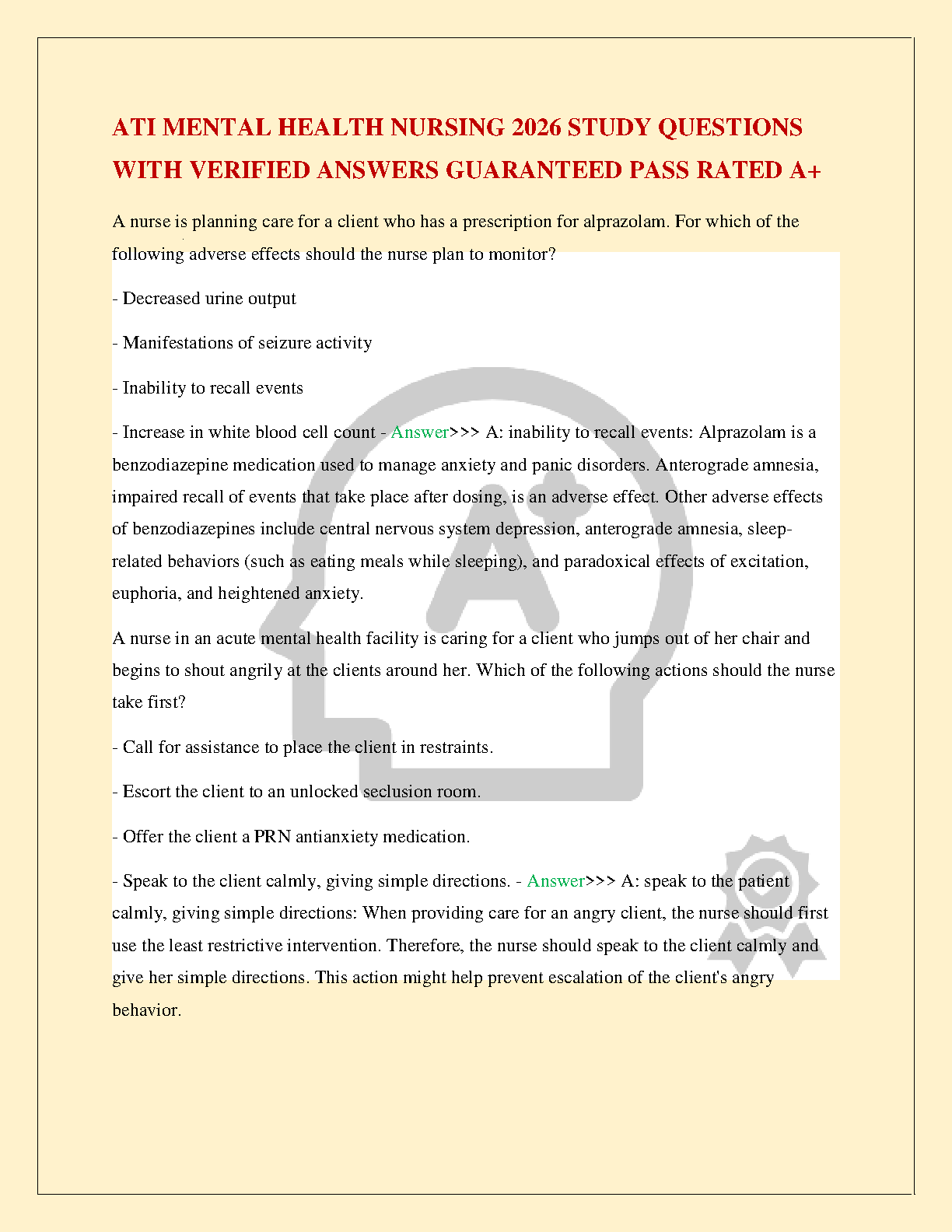 ATI MENTAL HEALTH NURSING 2026 STUDY QUESTIONS WITH VERIFIED ANSWERS GUARANTEED PASS RATED A+

A nurse is planning care for a client who has a prescription for alprazolam. For which of the following adverse effects should the nurse plan to monitor?

- Decreased urine output

- Manifestations of seizure activity

- Inability to recall events

- Increase in white blood cell count - Answer>>> A: inability to recall events: Alprazolam is a benzodiazepine medication used to manage anxiety and panic disorders. Anterograde amnesia, impaired recall of events that take place after dosing, is an adverse effect. Other adverse effects of benzodiazepines include central nervous system depression, anterograde amnesia, sleep-related behaviors (such as eating meals while sleeping), and paradoxical effects of excitation, euphoria, and heightened anxiety.

A nurse in an acute mental health facility is caring for a client who jumps out of her chair and begins to shout angrily at the clients around her. Which of the following actions should the nurse take first?

- Call for assistance to place the client in restraints.

- Escort the client to an unlocked seclusion room.

- Offer the client a PRN antianxiety medication.

- Speak to the client calmly, giving simple directions. - Answer>>> A: speak to the patient calmly, giving simple directions: When providing care for an angry client, the nurse should first use the least restrictive intervention. Therefore, the nurse should speak to the client calmly and give her simple directions. This action might help prevent escalation of the client's angry behavior.